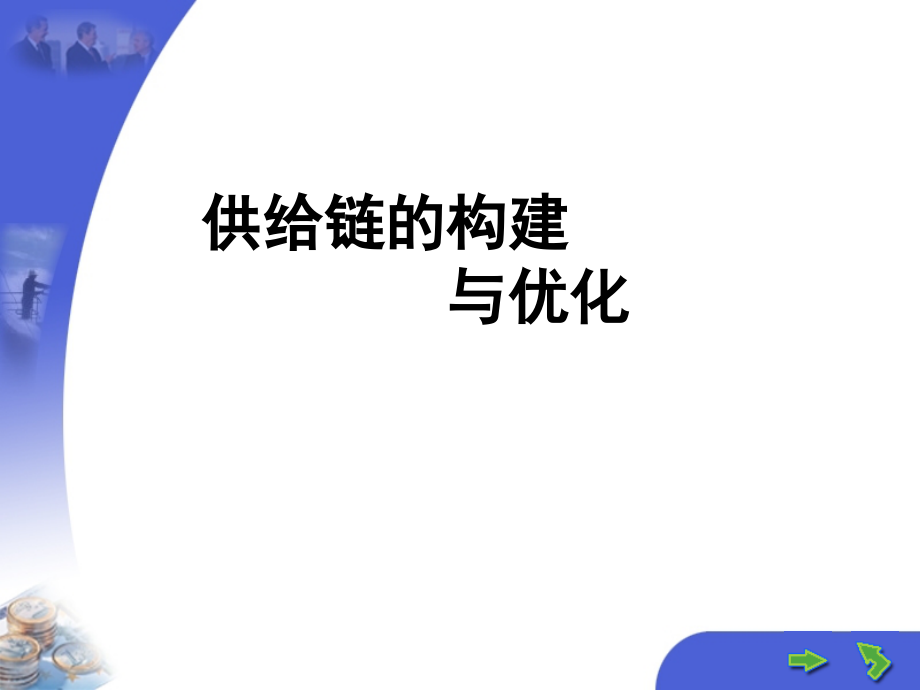 供给链的构建
与优化